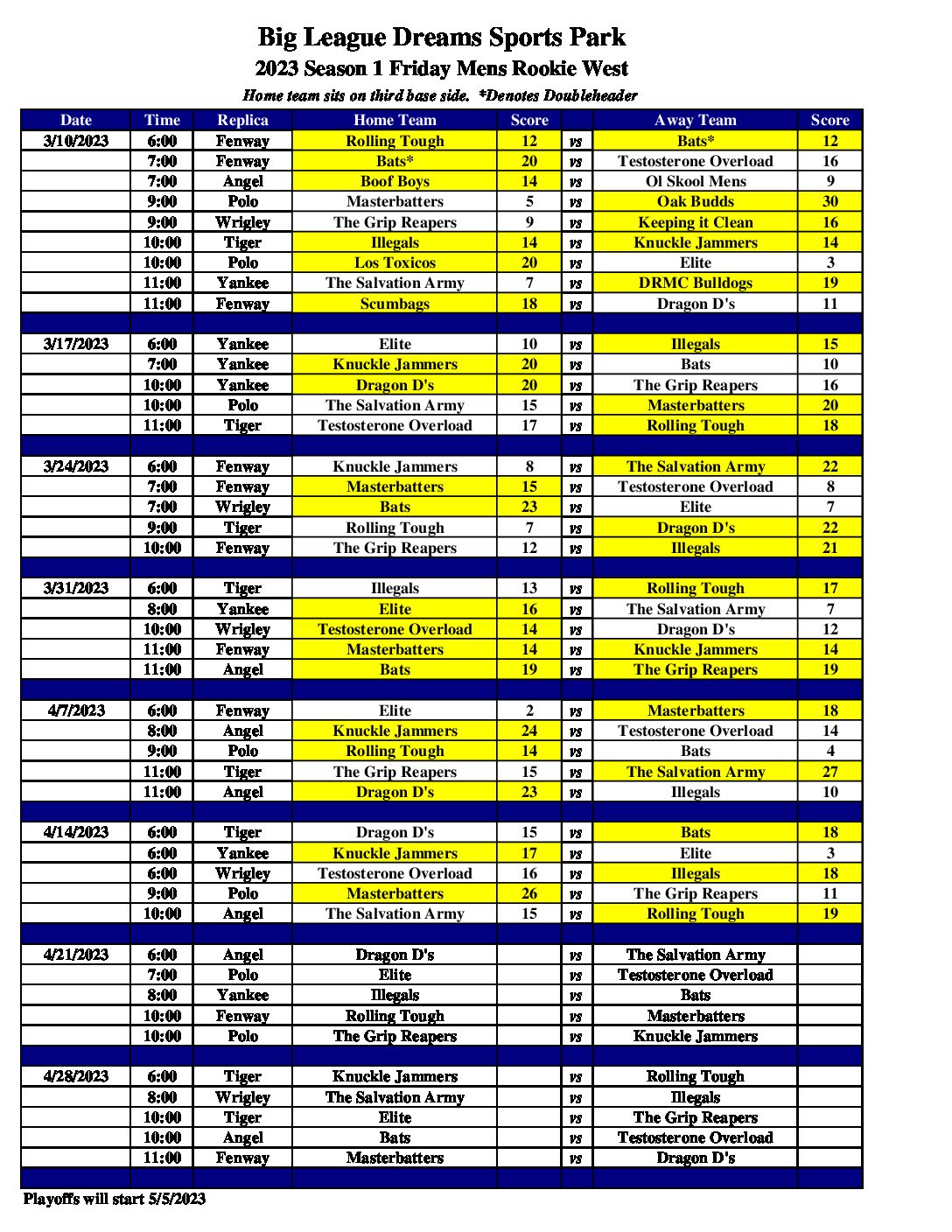 Big League Dreams Sports Park
2023 Season 1 Friday Mens Rookie West
Home team sits on third base side. *Denotes Doubleheader

| Date | Time | Replica | Home Team | Score | | Away Team | Score |
|---|---|---|---|---|---|---|---|
| 3/10/2023 | 6:00 | Fenway | Rolling Tough | 12 | vs | Bats* | 12 |
| | 7:00 | Fenway | Bats* | 20 | vs | Testosterone Overload | 16 |
| | 7:00 | Angel | Boof Boys | 14 | vs | Ol Skool Mens | 9 |
| | 9:00 | Polo | Masterbatters | 5 | vs | Oak Budds | 30 |
| | 9:00 | Wrigley | The Grip Reapers | 9 | vs | Keeping it Clean | 16 |
| | 10:00 | Tiger | Illegals | 14 | vs | Knuckle Jammers | 14 |
| | 10:00 | Polo | Los Toxicos | 20 | vs | Elite | 3 |
| | 11:00 | Yankee | The Salvation Army | 7 | vs | DRMC Bulldogs | 19 |
| | 11:00 | Fenway | Scumbags | 18 | vs | Dragon D's | 11 |
| | | | | | | | |
| 3/17/2023 | 6:00 | Yankee | Elite | 10 | vs | Illegals | 15 |
| | 7:00 | Yankee | Knuckle Jammers | 20 | vs | Bats | 10 |
| | 10:00 | Yankee | Dragon D's | 20 | vs | The Grip Reapers | 16 |
| | 10:00 | Polo | The Salvation Army | 15 | vs | Masterbatters | 20 |
| | 11:00 | Tiger | Testosterone Overload | 17 | vs | Rolling Tough | 18 |
| | | | | | | | |
| 3/24/2023 | 6:00 | Fenway | Knuckle Jammers | 8 | vs | The Salvation Army | 22 |
| | 7:00 | Fenway | Masterbatters | 15 | vs | Testosterone Overload | 8 |
| | 7:00 | Wrigley | Bats | 23 | vs | Elite | 7 |
| | 9:00 | Tiger | Rolling Tough | 7 | vs | Dragon D's | 22 |
| | 10:00 | Fenway | The Grip Reapers | 12 | vs | Illegals | 21 |
| | | | | | | | |
| 3/31/2023 | 6:00 | Tiger | Illegals | 13 | vs | Rolling Tough | 17 |
| | 8:00 | Yankee | Elite | 16 | vs | The Salvation Army | 7 |
| | 10:00 | Wrigley | Testosterone Overload | 14 | vs | Dragon D's | 12 |
| | 11:00 | Fenway | Masterbatters | 14 | vs | Knuckle Jammers | 14 |
| | 11:00 | Angel | Bats | 19 | vs | The Grip Reapers | 19 |
| | | | | | | | |
| 4/7/2023 | 6:00 | Fenway | Elite | 2 | vs | Masterbatters | 18 |
| | 8:00 | Angel | Knuckle Jammers | 24 | vs | Testosterone Overload | 14 |
| | 9:00 | Polo | Rolling Tough | 14 | vs | Bats | 4 |
| | 11:00 | Tiger | The Grip Reapers | 15 | vs | The Salvation Army | 27 |
| | 11:00 | Angel | Dragon D's | 23 | vs | Illegals | 10 |
| | | | | | | | |
| 4/14/2023 | 6:00 | Tiger | Dragon D's | 15 | vs | Bats | 18 |
| | 6:00 | Yankee | Knuckle Jammers | 17 | vs | Elite | 3 |
| | 6:00 | Wrigley | Testosterone Overload | 16 | vs | Illegals | 18 |
| | 9:00 | Polo | Masterbatters | 26 | vs | The Grip Reapers | 11 |
| | 10:00 | Angel | The Salvation Army | 15 | vs | Rolling Tough | 19 |
| | | | | | | | |
| 4/21/2023 | 6:00 | Angel | Dragon D's | | vs | The Salvation Army | |
| | 7:00 | Polo | Elite | | vs | Testosterone Overload | |
| | 8:00 | Yankee | Illegals | | vs | Bats | |
| | 10:00 | Fenway | Rolling Tough | | vs | Masterbatters | |
| | 10:00 | Polo | The Grip Reapers | | vs | Knuckle Jammers | |
| | | | | | | | |
| 4/28/2023 | 6:00 | Tiger | Knuckle Jammers | | vs | Rolling Tough | |
| | 8:00 | Wrigley | The Salvation Army | | vs | Illegals | |
| | 10:00 | Tiger | Elite | | vs | The Grip Reapers | |
| | 10:00 | Angel | Bats | | vs | Testosterone Overload | |
| | 11:00 | Fenway | Masterbatters | | vs | Dragon D's | |

Playoffs will start 5/5/2023